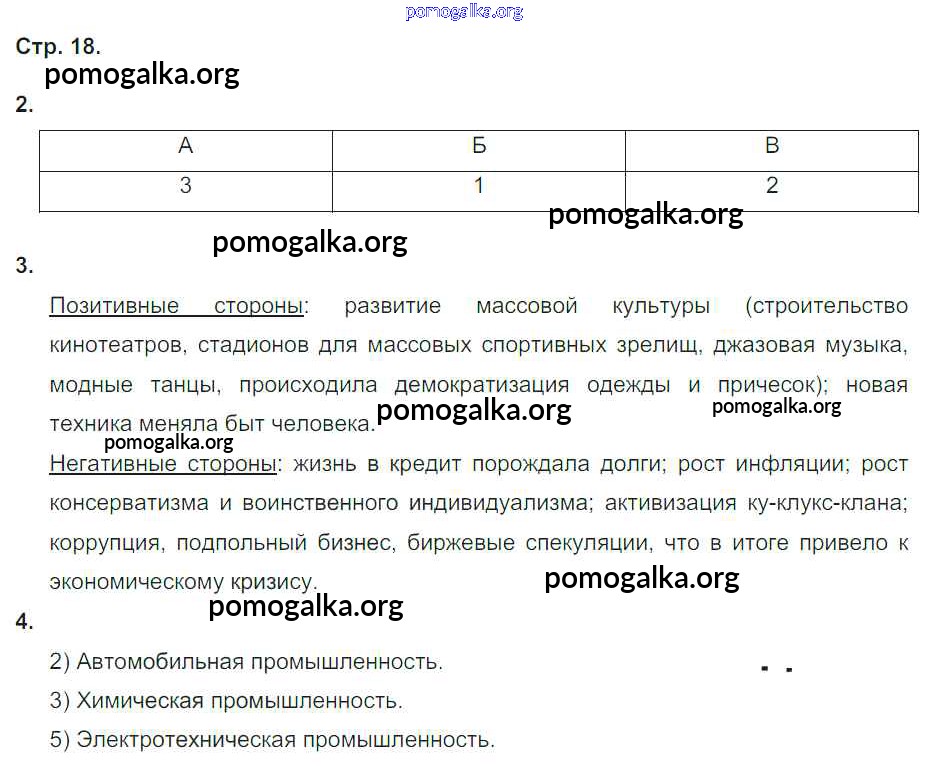 pomogalka.org

Стр. 18.

pomogalka.org

2.

| А | Б | В |
|---|---|---|
| 3 | 1 | 2 |

pomogalka.org

pomogalka.org

3.

Позитивные стороны: развитие массовой культуры (строительство кинотеатров, стадионов для массовых спортивных зрелищ, джазовая музыка, модные танцы, происходила демократизация одежды и причесок); новая техника меняла быт человека.

pomogalka.org pomogalka.org

pomogalka.org

Негативные стороны: жизнь в кредит порождала долги; рост инфляции; рост консерватизма и воинственного индивидуализма; активизация ку-клукс-клана; коррупция, подпольный бизнес, биржевые спекуляции, что в итоге привело к экономическому кризису.

pomogalka.org

pomogalka.org

4.

2) Автомобильная промышленность.

3) Химическая промышленность.

5) Электротехническая промышленность.